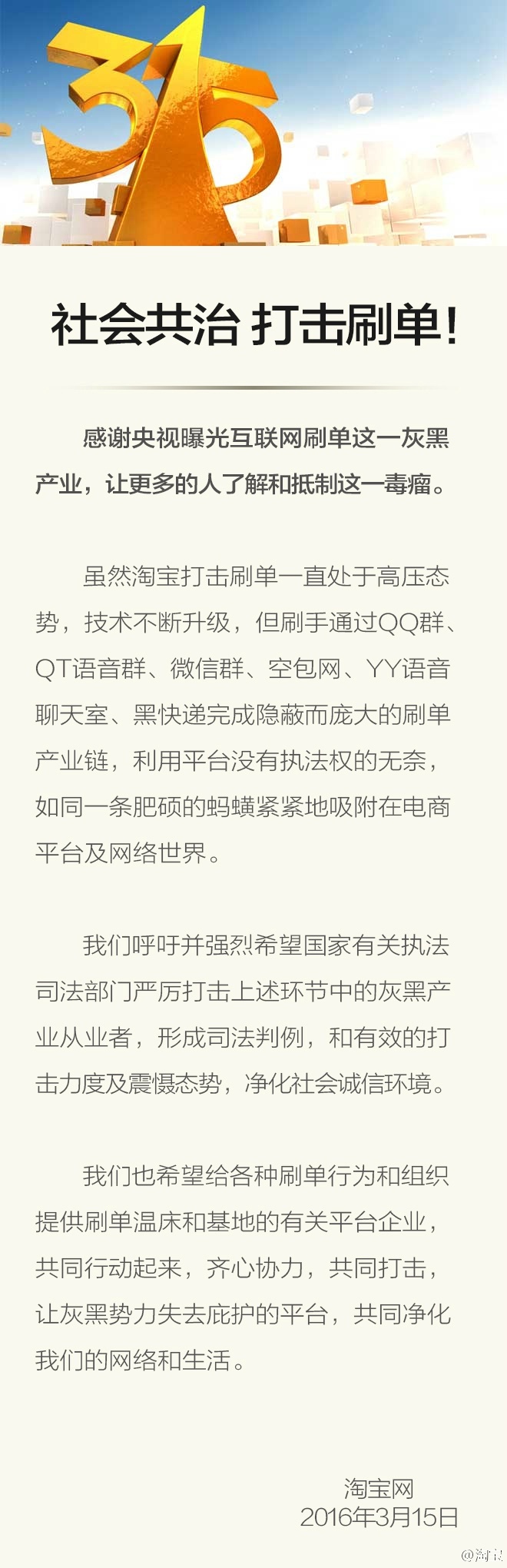 315

社会共治 打击刷单!

感谢央视曝光互联网刷单这一灰黑产业，让更多的人了解和抵制这一毒瘤。

虽然淘宝打击刷单一直处于高压态势，技术不断升级，但刷手通过QQ群、QT语音群、微信群、空包网、YY语音聊天室、黑快递完成隐蔽而庞大的刷单产业链，利用平台没有执法权的无奈，如同一条肥硕的蚂蟥紧紧地吸附在电商平台及网络世界。

我们呼吁并强烈希望国家有关执法司法部门严厉打击上述环节中的灰黑产业从业者，形成司法判例，和有效的打击力度及震慑态势，净化社会诚信环境。

我们也希望给各种刷单行为和组织提供刷单温床和基地的有关平台企业，共同行动起来，齐心协力，共同打击，让灰黑势力失去庇护的平台，共同净化我们的网络和生活。

淘宝网
2016年3月15日

@淘宝